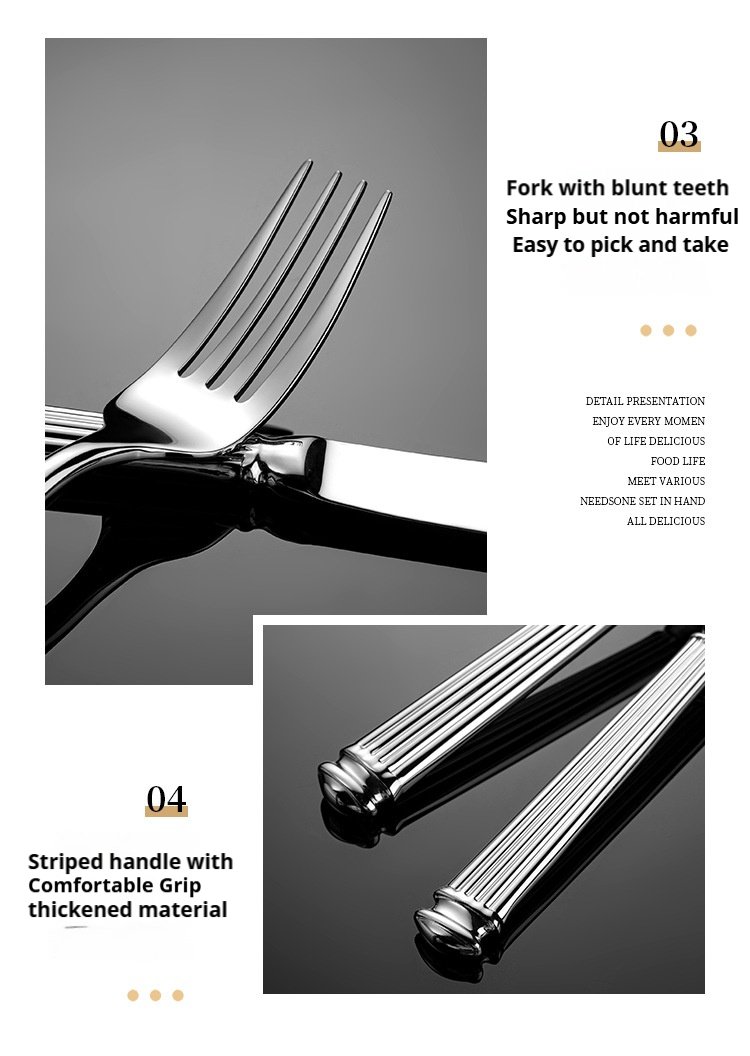 03

Fork with blunt teeth
Sharp but not harmful
Easy to pick and take

DETAIL PRESENTATION
ENJOY EVERY MOMEN
OF LIFE DELICIOUS
FOOD LIFE
MEET VARIOUS
NEEDSONE SET IN HAND
ALL DELICIOUS

04

Striped handle with
Comfortable Grip
thickened material